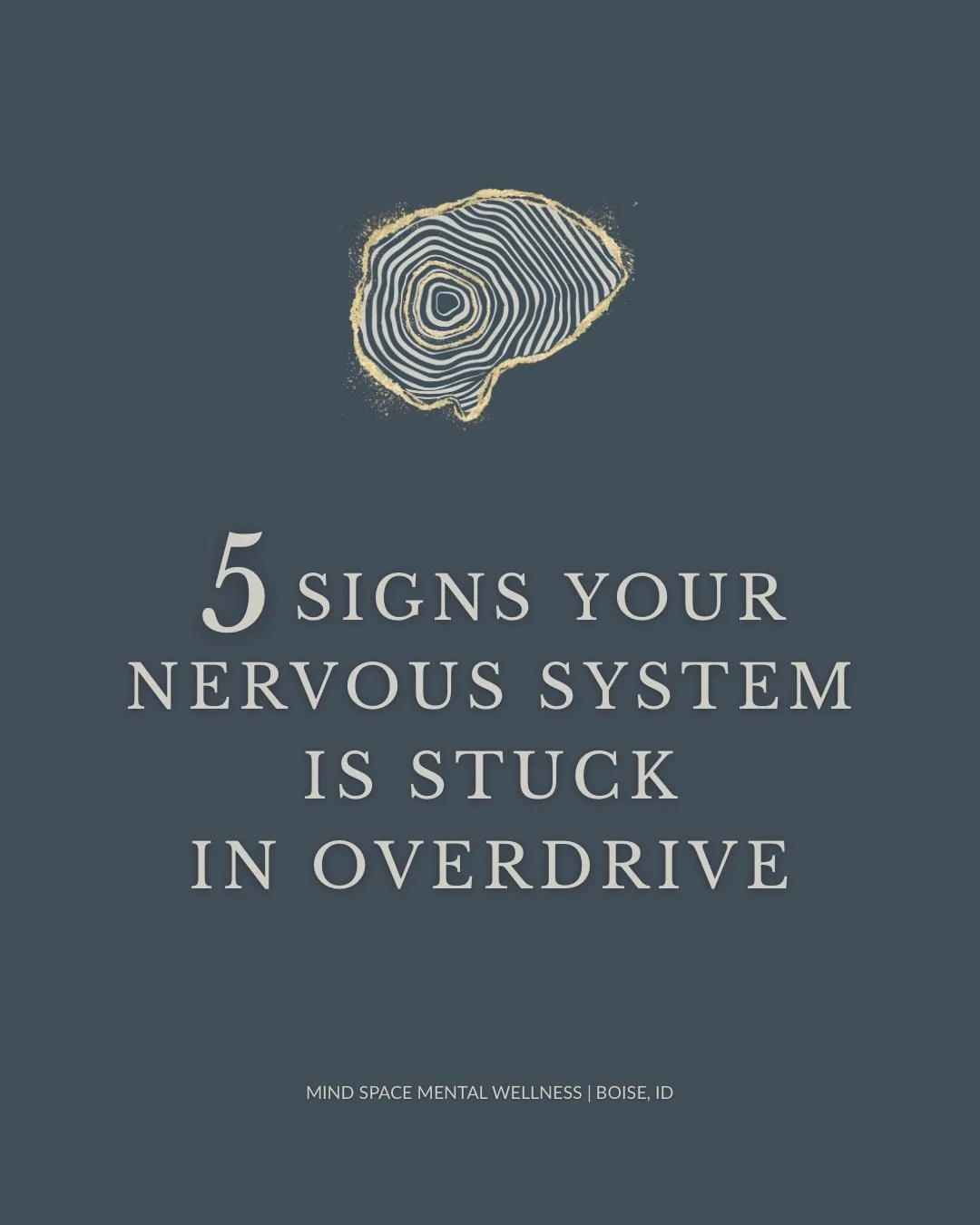 5 SIGNS YOUR NERVOUS SYSTEM IS STUCK IN OVERDRIVE

MIND SPACE MENTAL WELLNESS | BOISE, ID